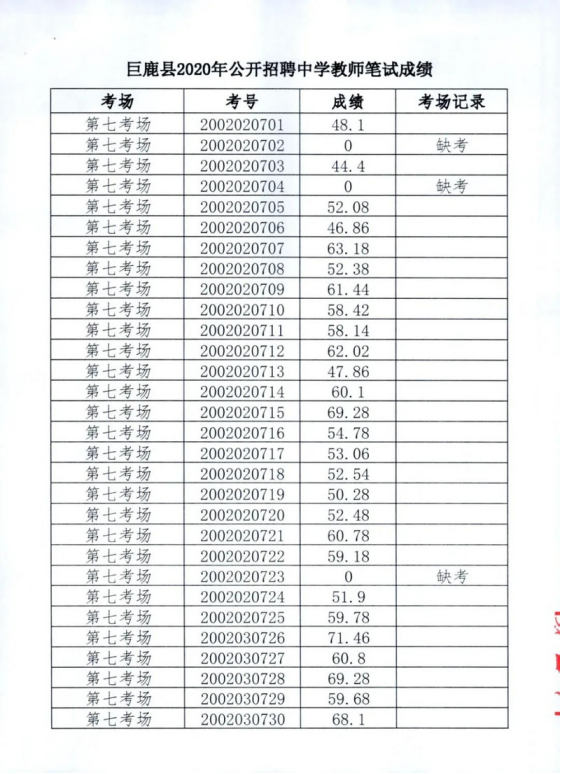 巨鹿县2020年公开招聘中学教师笔试成绩

| 考场 | 考号 | 成绩 | 考场记录 |
|---|---|---|---|
| 第七考场 | 2002020701 | 48.1 | |
| 第七考场 | 2002020702 | 0 | 缺考 |
| 第七考场 | 2002020703 | 44.4 | |
| 第七考场 | 2002020704 | 0 | 缺考 |
| 第七考场 | 2002020705 | 52.08 | |
| 第七考场 | 2002020706 | 46.86 | |
| 第七考场 | 2002020707 | 63.18 | |
| 第七考场 | 2002020708 | 52.38 | |
| 第七考场 | 2002020709 | 61.44 | |
| 第七考场 | 2002020710 | 58.42 | |
| 第七考场 | 2002020711 | 58.14 | |
| 第七考场 | 2002020712 | 62.02 | |
| 第七考场 | 2002020713 | 47.86 | |
| 第七考场 | 2002020714 | 60.1 | |
| 第七考场 | 2002020715 | 69.28 | |
| 第七考场 | 2002020716 | 54.78 | |
| 第七考场 | 2002020717 | 53.06 | |
| 第七考场 | 2002020718 | 52.54 | |
| 第七考场 | 2002020719 | 50.28 | |
| 第七考场 | 2002020720 | 52.48 | |
| 第七考场 | 2002020721 | 60.78 | |
| 第七考场 | 2002020722 | 59.18 | |
| 第七考场 | 2002020723 | 0 | 缺考 |
| 第七考场 | 2002020724 | 51.9 | |
| 第七考场 | 2002020725 | 59.78 | |
| 第七考场 | 2002030726 | 71.46 | |
| 第七考场 | 2002030727 | 60.8 | |
| 第七考场 | 2002030728 | 69.28 | |
| 第七考场 | 2002030729 | 59.68 | |
| 第七考场 | 2002030730 | 68.1 | |